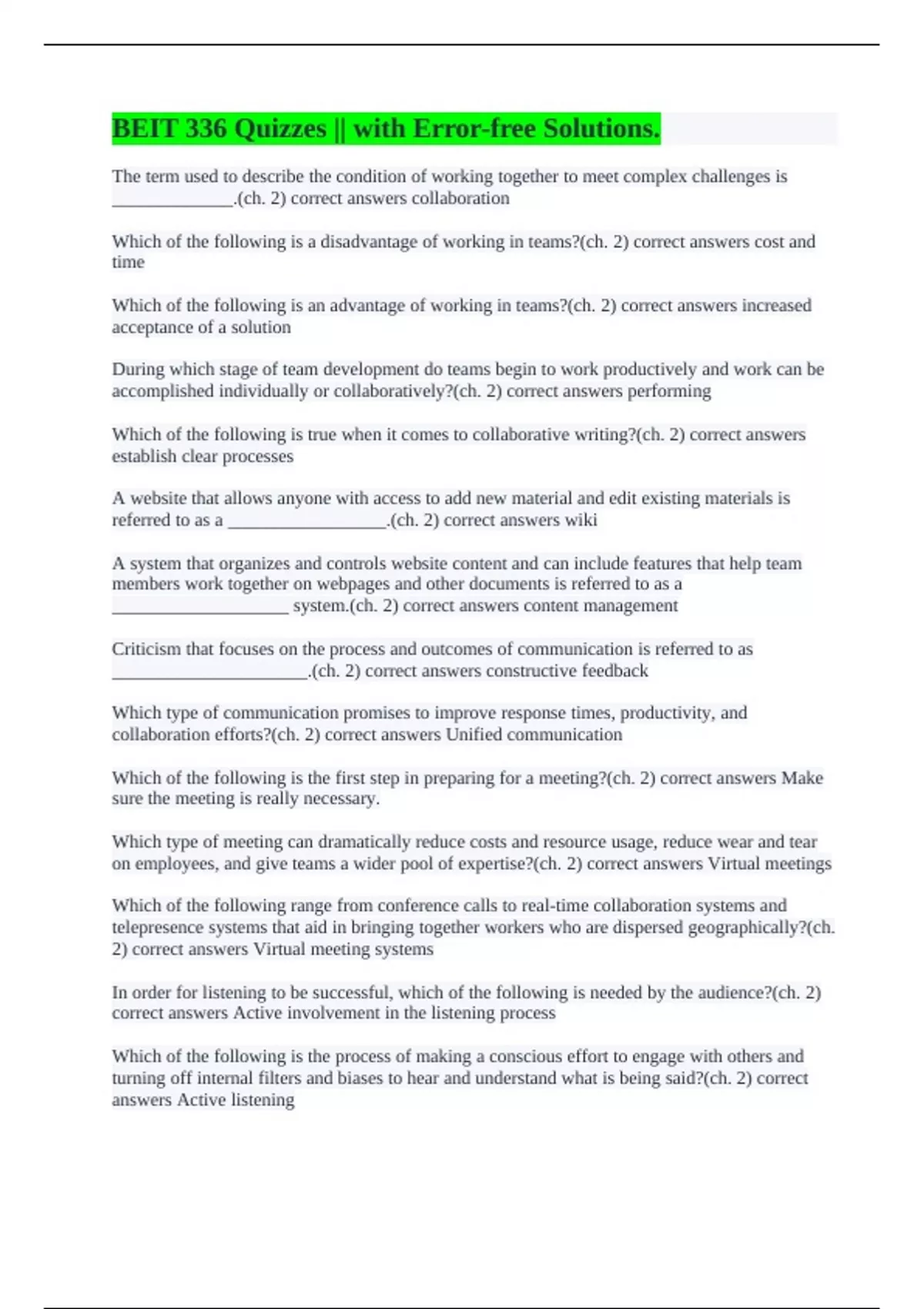 BEIT 336 Quizzes || with Error-free Solutions.

The term used to describe the condition of working together to meet complex challenges is ______________.(ch. 2) correct answers collaboration

Which of the following is a disadvantage of working in teams?(ch. 2) correct answers cost and time

Which of the following is an advantage of working in teams?(ch. 2) correct answers increased acceptance of a solution

During which stage of team development do teams begin to work productively and work can be accomplished individually or collaboratively?(ch. 2) correct answers performing

Which of the following is true when it comes to collaborative writing?(ch. 2) correct answers establish clear processes

A website that allows anyone with access to add new material and edit existing materials is referred to as a __________________.(ch. 2) correct answers wiki

A system that organizes and controls website content and can include features that help team members work together on webpages and other documents is referred to as a ____________________ system.(ch. 2) correct answers content management

Criticism that focuses on the process and outcomes of communication is referred to as ______________________.(ch. 2) correct answers constructive feedback

Which type of communication promises to improve response times, productivity, and collaboration efforts?(ch. 2) correct answers Unified communication

Which of the following is the first step in preparing for a meeting?(ch. 2) correct answers Make sure the meeting is really necessary.

Which type of meeting can dramatically reduce costs and resource usage, reduce wear and tear on employees, and give teams a wider pool of expertise?(ch. 2) correct answers Virtual meetings

Which of the following range from conference calls to real-time collaboration systems and telepresence systems that aid in bringing together workers who are dispersed geographically?(ch. 2) correct answers Virtual meeting systems

In order for listening to be successful, which of the following is needed by the audience?(ch. 2) correct answers Active involvement in the listening process

Which of the following is the process of making a conscious effort to engage with others and turning off internal filters and biases to hear and understand what is being said?(ch. 2) correct answers Active listening